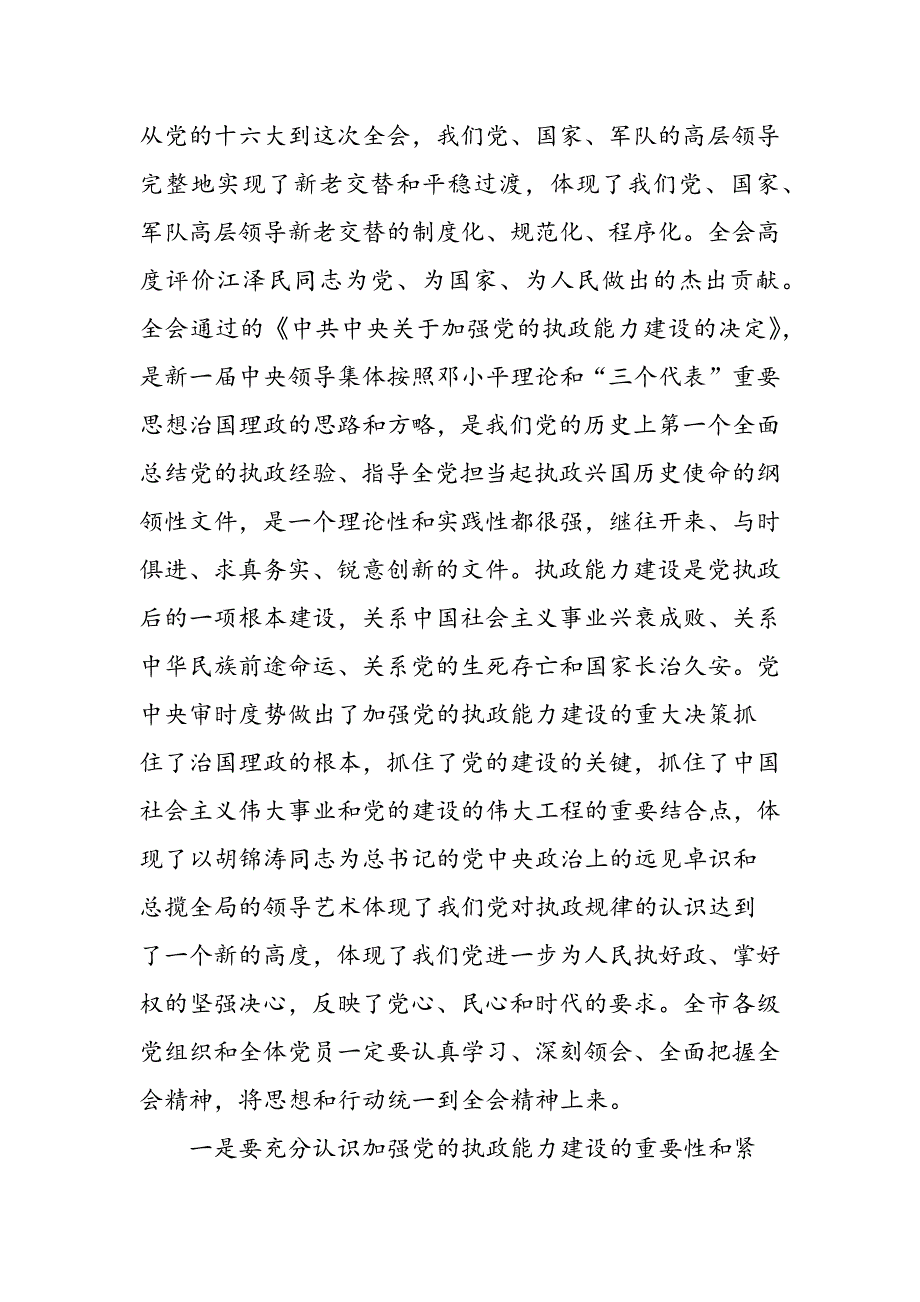 从党的十六大到这次全会，我们党、国家、军队的高层领导完整地实现了新老交替和平稳过渡，体现了我们党、国家、军队高层领导新老交替的制度化、规范化、程序化。全会高度评价江泽民同志为党、为国家、为人民做出的杰出贡献。全会通过的《中共中央关于加强党的执政能力建设的决定》，是新一届中央领导集体按照邓小平理论和“三个代表”重要思想治国理政的思路和方略，是我们党的历史上第一个全面总结党的执政经验、指导全党担当起执政兴国历史使命的纲领性文件，是一个理论性和实践性都很强，继往开来、与时俱进、求真务实、锐意创新的文件。执政能力建设是党执政后的一项根本建设，关系中国社会主义事业兴衰成败、关系中华民族前途命运、关系党的生死存亡和国家长治久安。党中央审时度势做出了加强党的执政能力建设的重大决策抓住了治国理政的根本，抓住了党的建设的关键，抓住了中国社会主义伟大事业和党的建设的伟大工程的重要结合点，体现了以胡锦涛同志为总书记的党中央政治上的远见卓识和总揽全局的领导艺术体现了我们党对执政规律的认识达到了一个新的高度，体现了我们党进一步为人民执好政、掌好权的坚强决心，反映了党心、民心和时代的要求。全市各级党组织和全体党员一定要认真学习、深刻领会、全面把握全会精神，将思想和行动统一到全会精神上来。

一是要充分认识加强党的执政能力建设的重要性和紧